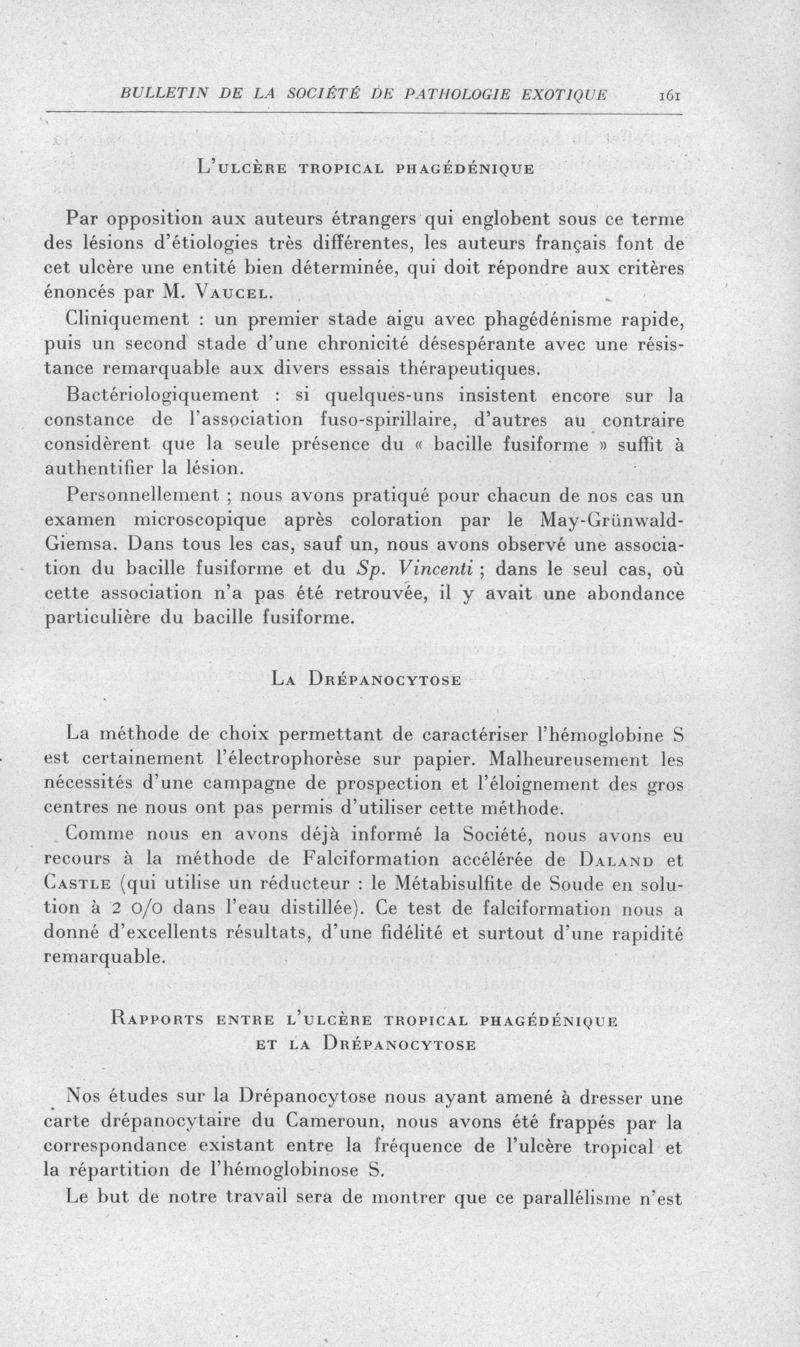 BULLETIN DE LA SOCIÉTÉ DE PATHOLOGIE EXOTIQUE 161

L'ULCÈRE TROPICAL PHAGÉDÉNIQUE

Par opposition aux auteurs étrangers qui englobent sous ce terme des lésions d'étiologies très différentes, les auteurs français font de cet ulcère une entité bien déterminée, qui doit répondre aux critères énoncés par M. VAUCEL.

Cliniquement : un premier stade aigu avec phagédénisme rapide, puis un second stade d'une chronicité désespérante avec une résistance remarquable aux divers essais thérapeutiques.

Bactériologiquement : si quelques-uns insistent encore sur la constance de l'association fuso-spirillaire, d'autres au contraire considèrent que la seule présence du « bacille fusiforme » suffit à authentifier la lésion.

Personnellement ; nous avons pratiqué pour chacun de nos cas un examen microscopique après coloration par le May-Grünwald-Giemsa. Dans tous les cas, sauf un, nous avons observé une association du bacille fusiforme et du Sp. Vincenti ; dans le seul cas, où cette association n'a pas été retrouvée, il y avait une abondance particulière du bacille fusiforme.

LA DRÉPANOCYTOSE

La méthode de choix permettant de caractériser l'hémoglobine S est certainement l'électrophorèse sur papier. Malheureusement les nécessités d'une campagne de prospection et l'éloignement des gros centres ne nous ont pas permis d'utiliser cette méthode.

Comme nous en avons déjà informé la Société, nous avons eu recours à la méthode de Falciformation accélérée de DALAND et CASTLE (qui utilise un réducteur : le Métabisulfite de Soude en solution à 2 0/0 dans l'eau distillée). Ce test de falciformation nous a donné d'excellents résultats, d'une fidélité et surtout d'une rapidité remarquable.

RAPPORTS ENTRE L'ULCÈRE TROPICAL PHAGÉDÉNIQUE ET LA DRÉPANOCYTOSE

Nos études sur la Drépanocytose nous ayant amené à dresser une carte drépanocytaire du Cameroun, nous avons été frappés par la correspondance existant entre la fréquence de l'ulcère tropical et la répartition de l'hémoglobinose S.

Le but de notre travail sera de montrer que ce parallélisme n'est